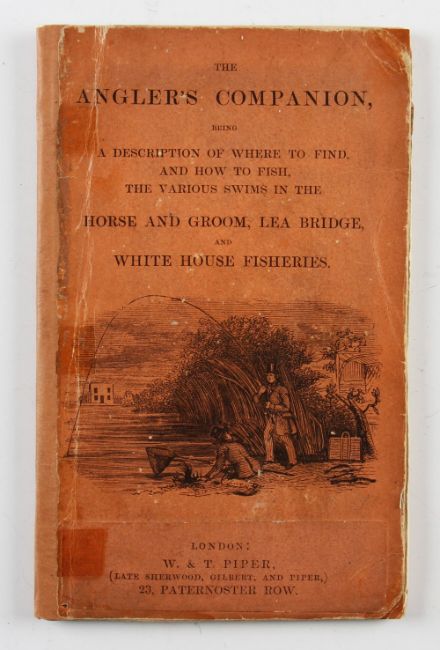 THE

ANGLER'S COMPANION,

BEING

A DESCRIPTION OF WHERE TO FIND,
AND HOW TO FISH,
THE VARIOUS SWIMS IN THE

HORSE AND GROOM, LEA BRIDGE,

AND

WHITE HOUSE FISHERIES.

LONDON:
W. & T. PIPER,
(LATE SHERWOOD, GILBERT, AND PIPER,)
23, PATERNOSTER ROW.